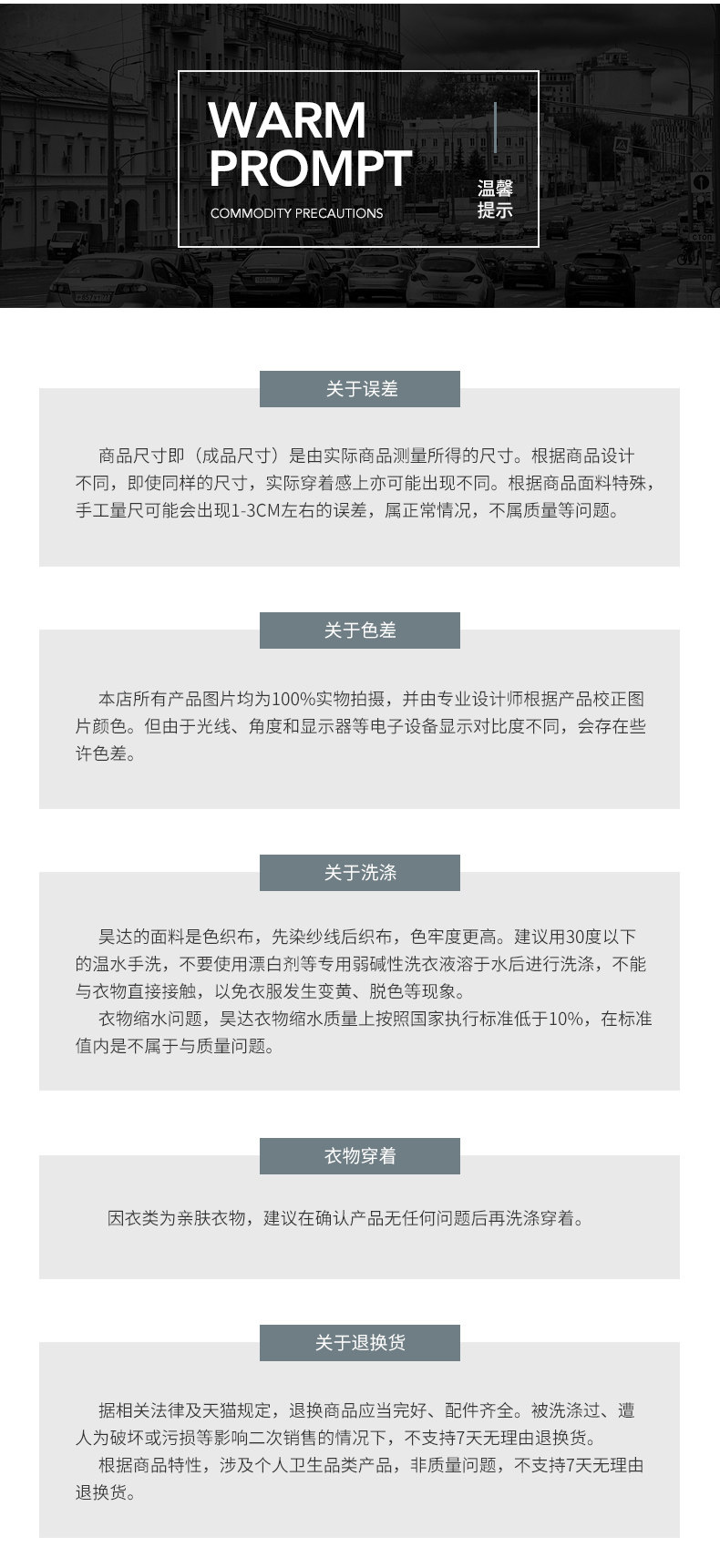 WARM PROMPT

COMMODITY PRECAUTIONS

温馨提示

关于误差

商品尺寸即（成品尺寸）是由实际商品测量所得的尺寸。根据商品设计不同，即使同样的尺寸，实际穿着感上亦可能出现不同。根据商品面料特殊，手工量尺可能会出现1-3CM左右的误差，属正常情况，不属质量等问题。

关于色差

本店所有产品图片均为100%实物拍摄，并由专业设计师根据产品校正图片颜色。但由于光线、角度和显示器等电子设备显示对比度不同，会存在些许色差。

关于洗涤

昊达的面料是色织布，先染纱线后织布，色牢度更高。建议用30度以下的温水手洗，不要使用漂白剂等专用弱碱性洗衣液溶于水后进行洗涤，不能与衣物直接接触，以免衣服发生变黄、脱色等现象。

衣物缩水问题，昊达衣物缩水质量上按照国家执行标准低于10%，在标准值内是不属于与质量问题。

衣物穿着

因衣类为亲肤衣物，建议在确认产品无任何问题后再洗涤穿着。

关于退换货

据相关法律及天猫规定，退换商品应当完好、配件齐全。被洗涤过、遭人为破坏或污损等影响二次销售的情况下，不支持7天无理由退换货。

根据商品特性，涉及个人卫生品类产品，非质量问题，不支持7天无理由退换货。